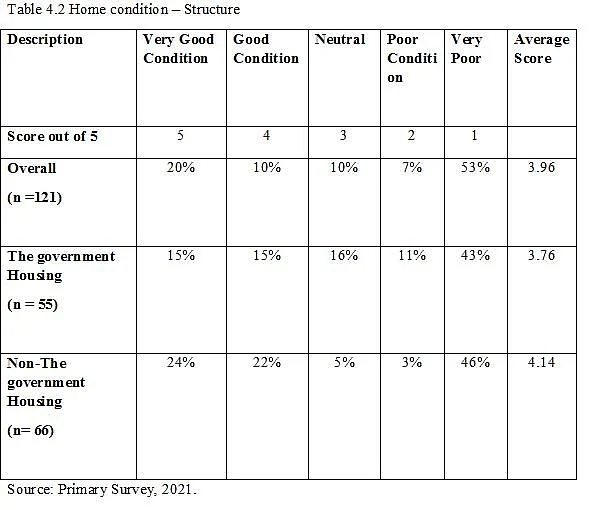 Table 4.2 Home condition – Structure

| Description | Very Good Condition | Good Condition | Neutral | Poor Condition | Very Poor | Average Score |
|---|---|---|---|---|---|---|
| Score out of 5 | 5 | 4 | 3 | 2 | 1 | |
| Overall (n =121) | 20% | 10% | 10% | 7% | 53% | 3.96 |
| The government Housing (n = 55) | 15% | 15% | 16% | 11% | 43% | 3.76 |
| Non-The government Housing (n= 66) | 24% | 22% | 5% | 3% | 46% | 4.14 |

Source: Primary Survey, 2021.